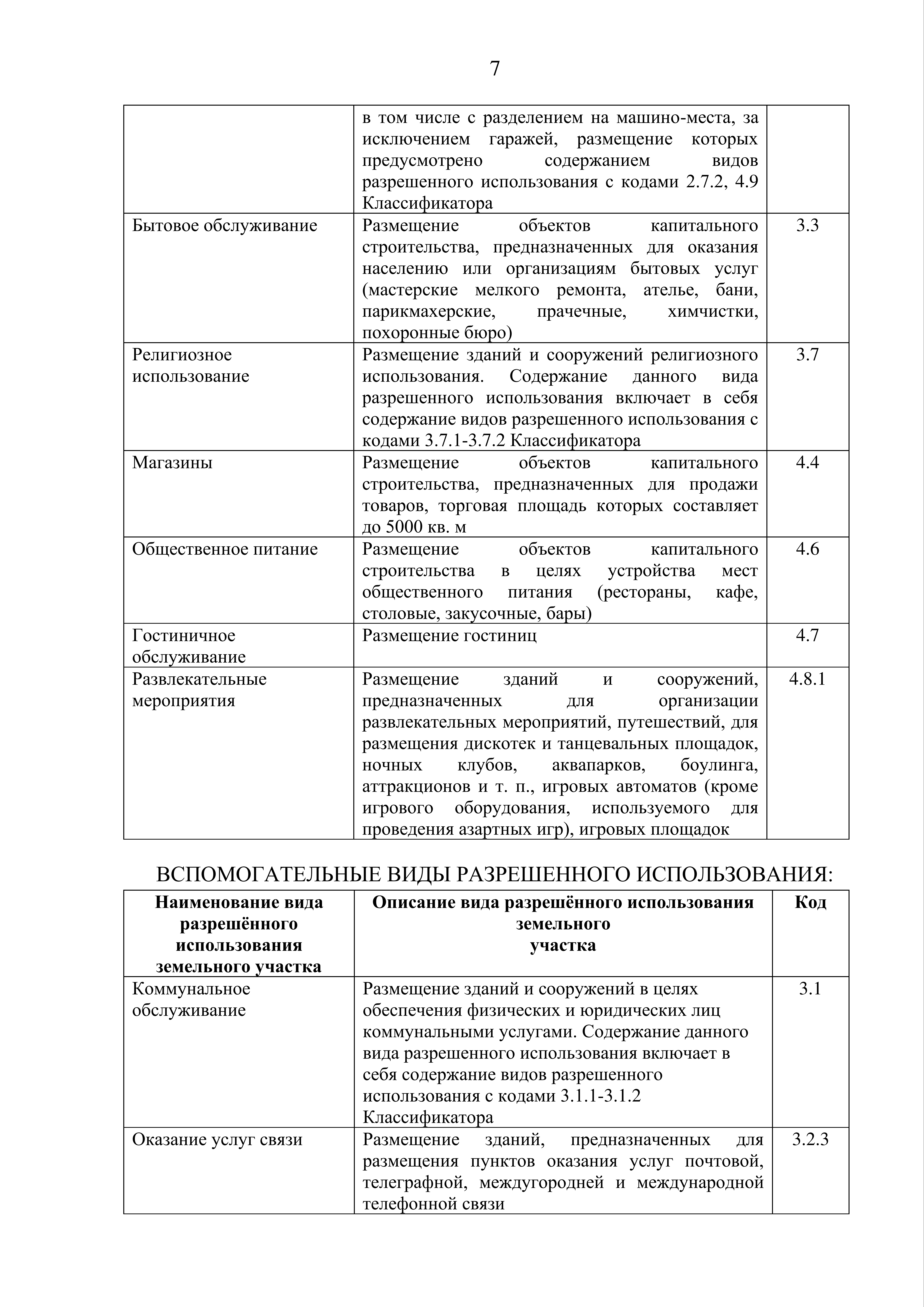 7

|  |  |  |
|---|---|---|
|  | в том числе с разделением на машино-места, за исключением гаражей, размещение которых предусмотрено содержанием видов разрешенного использования с кодами 2.7.2, 4.9 Классификатора |  |
| Бытовое обслуживание | Размещение объектов капитального строительства, предназначенных для оказания населению или организациям бытовых услуг (мастерские мелкого ремонта, ателье, бани, парикмахерские, прачечные, химчистки, похоронные бюро) | 3.3 |
| Религиозное использование | Размещение зданий и сооружений религиозного использования. Содержание данного вида разрешенного использования включает в себя содержание видов разрешенного использования с кодами 3.7.1-3.7.2 Классификатора | 3.7 |
| Магазины | Размещение объектов капитального строительства, предназначенных для продажи товаров, торговая площадь которых составляет до 5000 кв. м | 4.4 |
| Общественное питание | Размещение объектов капитального строительства в целях устройства мест общественного питания (рестораны, кафе, столовые, закусочные, бары) | 4.6 |
| Гостиничное обслуживание | Размещение гостиниц | 4.7 |
| Развлекательные мероприятия | Размещение зданий и сооружений, предназначенных для организации развлекательных мероприятий, путешествий, для размещения дискотек и танцевальных площадок, ночных клубов, аквапарков, боулинга, аттракционов и т. п., игровых автоматов (кроме игрового оборудования, используемого для проведения азартных игр), игровых площадок | 4.8.1 |

ВСПОМОГАТЕЛЬНЫЕ ВИДЫ РАЗРЕШЕННОГО ИСПОЛЬЗОВАНИЯ:

| Наименование вида разрешённого использования земельного участка | Описание вида разрешённого использования земельного участка | Код |
|---|---|---|
| Коммунальное обслуживание | Размещение зданий и сооружений в целях обеспечения физических и юридических лиц коммунальными услугами. Содержание данного вида разрешенного использования включает в себя содержание видов разрешенного использования с кодами 3.1.1-3.1.2 Классификатора | 3.1 |
| Оказание услуг связи | Размещение зданий, предназначенных для размещения пунктов оказания услуг почтовой, телеграфной, междугородней и международной телефонной связи | 3.2.3 |